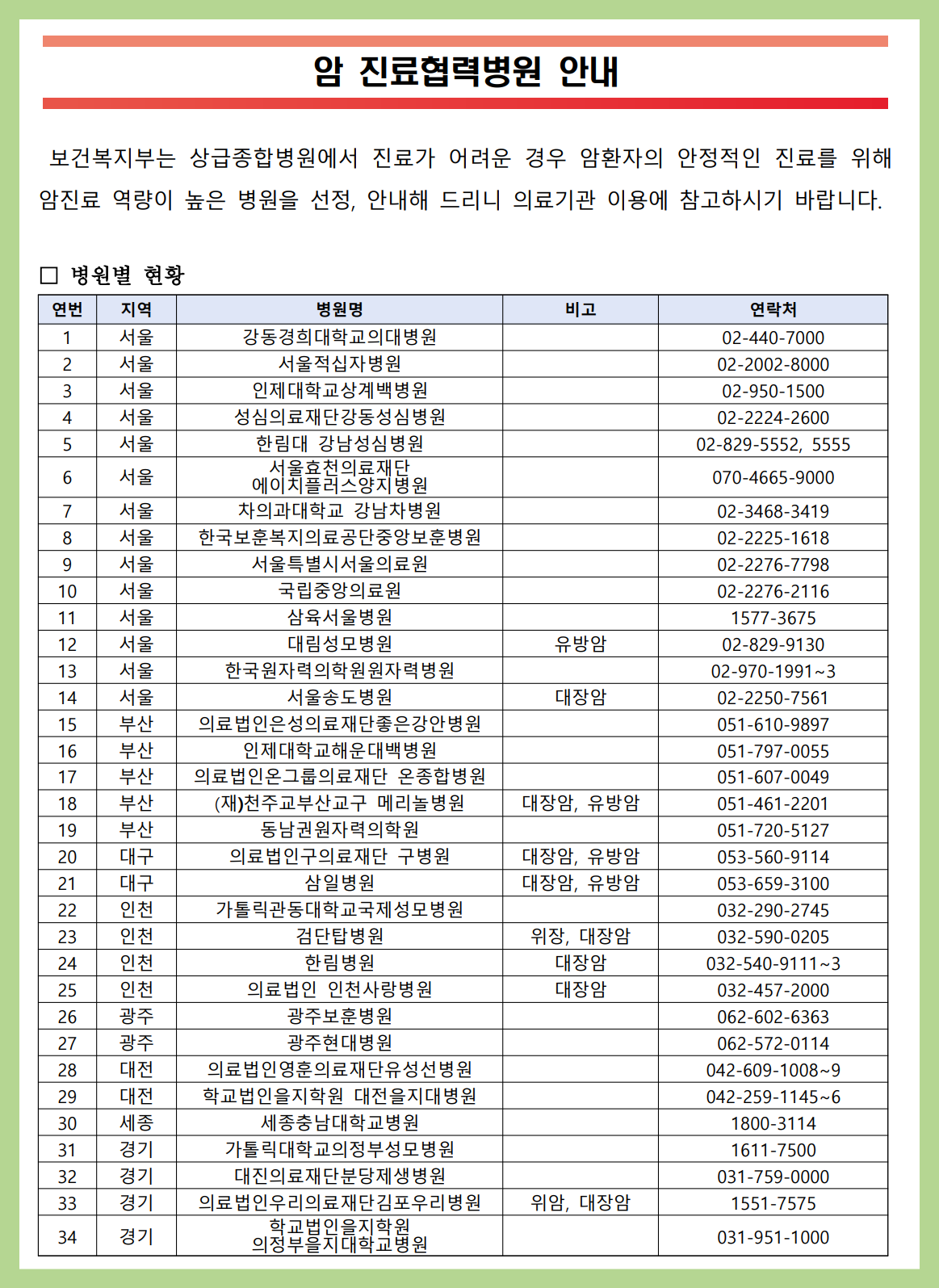 암 진료협력병원 안내

보건복지부는 상급종합병원에서 진료가 어려운 경우 암환자의 안정적인 진료를 위해 암진료 역량이 높은 병원을 선정, 안내해 드리니 의료기관 이용에 참고하시기 바랍니다.

□ 병원별 현황

| 연번 | 지역 | 병원명 | 비고 | 연락처 |
|---|---|---|---|---|
| 1 | 서울 | 강동경희대학교의대병원 | | 02-440-7000 |
| 2 | 서울 | 서울적십자병원 | | 02-2002-8000 |
| 3 | 서울 | 인제대학교상계백병원 | | 02-950-1500 |
| 4 | 서울 | 성심의료재단강동성심병원 | | 02-2224-2600 |
| 5 | 서울 | 한림대 강남성심병원 | | 02-829-5552, 5555 |
| 6 | 서울 | 서울효천의료재단 에이치플러스양지병원 | | 070-4665-9000 |
| 7 | 서울 | 차의과대학교 강남차병원 | | 02-3468-3419 |
| 8 | 서울 | 한국보훈복지의료공단중앙보훈병원 | | 02-2225-1618 |
| 9 | 서울 | 서울특별시서울의료원 | | 02-2276-7798 |
| 10 | 서울 | 국립중앙의료원 | | 02-2276-2116 |
| 11 | 서울 | 삼육서울병원 | | 1577-3675 |
| 12 | 서울 | 대림성모병원 | 유방암 | 02-829-9130 |
| 13 | 서울 | 한국원자력의학원원자력병원 | | 02-970-1991~3 |
| 14 | 서울 | 서울송도병원 | 대장암 | 02-2250-7561 |
| 15 | 부산 | 의료법인은성의료재단좋은강안병원 | | 051-610-9897 |
| 16 | 부산 | 인제대학교해운대백병원 | | 051-797-0055 |
| 17 | 부산 | 의료법인온그룹의료재단 온종합병원 | | 051-607-0049 |
| 18 | 부산 | (재)천주교부산교구 메리놀병원 | 대장암, 유방암 | 051-461-2201 |
| 19 | 부산 | 동남권원자력의학원 | | 051-720-5127 |
| 20 | 대구 | 의료법인구의료재단 구병원 | 대장암, 유방암 | 053-560-9114 |
| 21 | 대구 | 삼일병원 | 대장암, 유방암 | 053-659-3100 |
| 22 | 인천 | 가톨릭관동대학교국제성모병원 | | 032-290-2745 |
| 23 | 인천 | 검단탑병원 | 위장, 대장암 | 032-590-0205 |
| 24 | 인천 | 한림병원 | 대장암 | 032-540-9111~3 |
| 25 | 인천 | 의료법인 인천사랑병원 | 대장암 | 032-457-2000 |
| 26 | 광주 | 광주보훈병원 | | 062-602-6363 |
| 27 | 광주 | 광주현대병원 | | 062-572-0114 |
| 28 | 대전 | 의료법인영훈의료재단유성선병원 | | 042-609-1008~9 |
| 29 | 대전 | 학교법인을지학원 대전을지대병원 | | 042-259-1145~6 |
| 30 | 세종 | 세종충남대학교병원 | | 1800-3114 |
| 31 | 경기 | 가톨릭대학교의정부성모병원 | | 1611-7500 |
| 32 | 경기 | 대진의료재단분당제생병원 | | 031-759-0000 |
| 33 | 경기 | 의료법인우리의료재단김포우리병원 | 위암, 대장암 | 1551-7575 |
| 34 | 경기 | 학교법인을지학원 의정부을지대학교병원 | | 031-951-1000 |